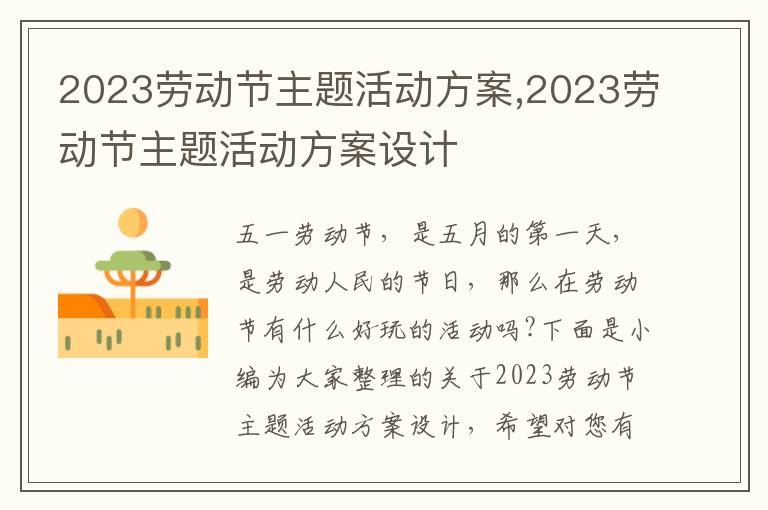 2023劳动节主题活动方案,2023劳动节主题活动方案设计

五一劳动节，是五月的第一天，是劳动人民的节日，那么在劳动节有什么好玩的活动吗?下面是小编为大家整理的关于2023劳动节主题活动方案设计，希望对您有